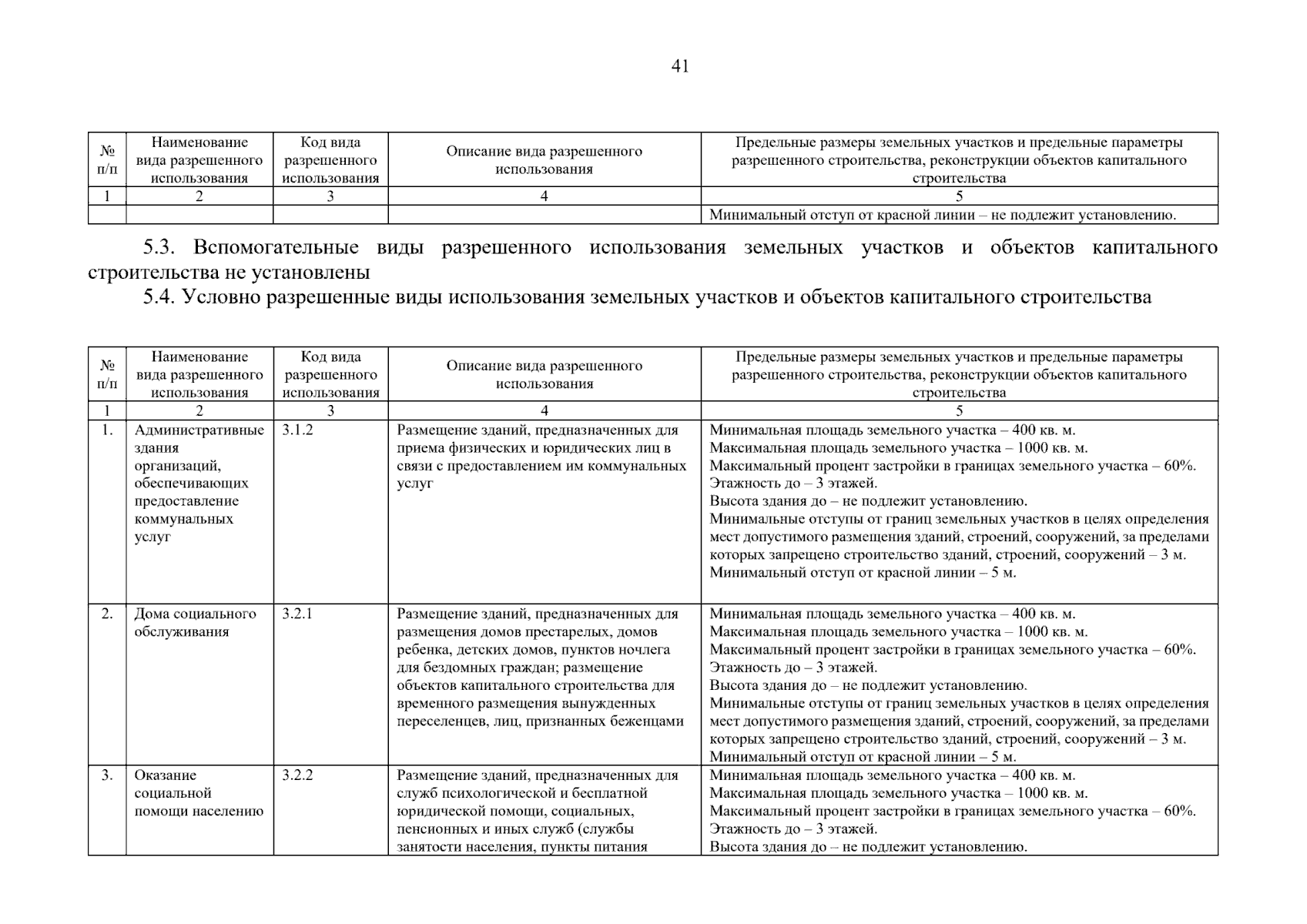 41

| № п/п | Наименование вида разрешенного использования | Код вида разрешенного использования | Описание вида разрешенного использования | Предельные размеры земельных участков и предельные параметры разрешенного строительства, реконструкции объектов капитального строительства |
|---|---|---|---|---|
| 1 | 2 | 3 | 4 | 5 |
| | | | | Минимальный отступ от красной линии – не подлежит установлению. |

5.3. Вспомогательные виды разрешенного использования земельных участков и объектов капитального строительства не установлены

5.4. Условно разрешенные виды использования земельных участков и объектов капитального строительства

| № п/п | Наименование вида разрешенного использования | Код вида разрешенного использования | Описание вида разрешенного использования | Предельные размеры земельных участков и предельные параметры разрешенного строительства, реконструкции объектов капитального строительства |
|---|---|---|---|---|
| 1 | 2 | 3 | 4 | 5 |
| 1. | Административные здания организаций, обеспечивающих предоставление коммунальных услуг | 3.1.2 | Размещение зданий, предназначенных для приема физических и юридических лиц в связи с предоставлением им коммунальных услуг | Минимальная площадь земельного участка – 400 кв. м. Максимальная площадь земельного участка – 1000 кв. м. Максимальный процент застройки в границах земельного участка – 60%. Этажность до – 3 этажей. Высота здания до – не подлежит установлению. Минимальные отступы от границ земельных участков в целях определения мест допустимого размещения зданий, строений, сооружений, за пределами которых запрещено строительство зданий, строений, сооружений – 3 м. Минимальный отступ от красной линии – 5 м. |
| 2. | Дома социального обслуживания | 3.2.1 | Размещение зданий, предназначенных для размещения домов престарелых, домов ребенка, детских домов, пунктов ночлега для бездомных граждан; размещение объектов капитального строительства для временного размещения вынужденных переселенцев, лиц, признанных беженцами | Минимальная площадь земельного участка – 400 кв. м. Максимальная площадь земельного участка – 1000 кв. м. Максимальный процент застройки в границах земельного участка – 60%. Этажность до – 3 этажей. Высота здания до – не подлежит установлению. Минимальные отступы от границ земельных участков в целях определения мест допустимого размещения зданий, строений, сооружений, за пределами которых запрещено строительство зданий, строений, сооружений – 3 м. Минимальный отступ от красной линии – 5 м. |
| 3. | Оказание социальной помощи населению | 3.2.2 | Размещение зданий, предназначенных для служб психологической и бесплатной юридической помощи, социальных, пенсионных и иных служб (службы занятости населения, пункты питания | Минимальная площадь земельного участка – 400 кв. м. Максимальная площадь земельного участка – 1000 кв. м. Максимальный процент застройки в границах земельного участка – 60%. Этажность до – 3 этажей. Высота здания до – не подлежит установлению. |